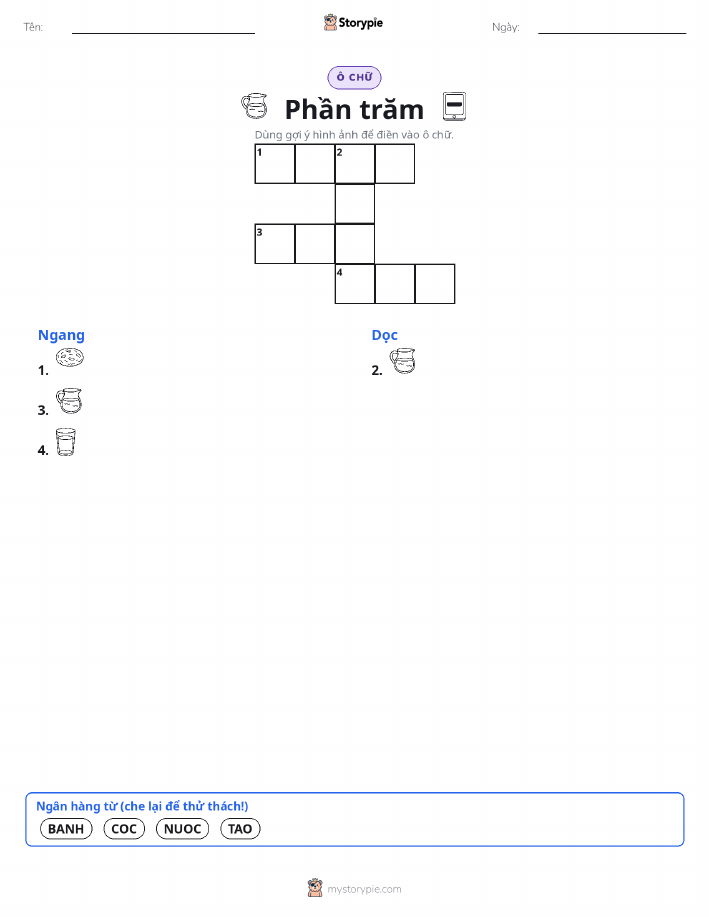 Tên: ____ Storypie Ngày: ____

Ô CHỮ

Phần trăm

Dùng gợi ý hình ảnh để điền vào ô chữ.

1 2

3

4

Ngang

1.

3.

4.

Dọc

2.

Ngân hàng từ (che lại để thử thách!)

BANH COC NUOC TAO

mystorypie.com